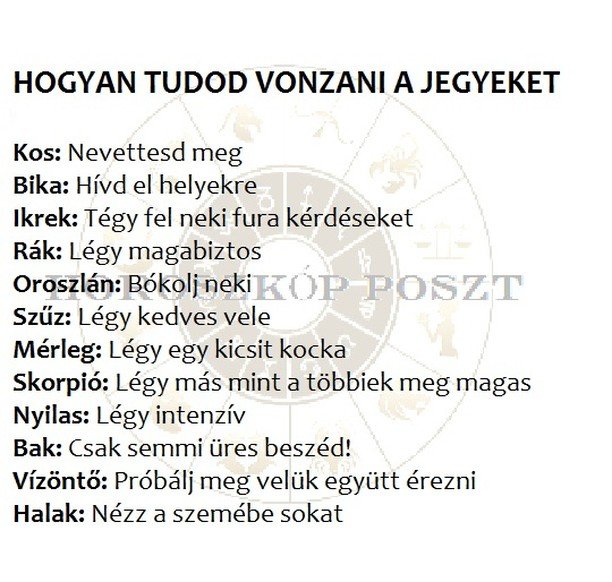 HOGYAN TUDOD VONZANI A JEGYEKET

Kos: Nevettesd meg
Bika: Hívd el helyekre
Ikrek: Tégy fel neki fura kérdéseket
Rák: Légy magabiztos
Oroszlán: Bókolj neki
Szűz: Légy kedves vele
Mérleg: Légy egy kicsit kocka
Skorpió: Légy más mint a többiek meg magas
Nyilas: Légy intenzív
Bak: Csak semmi üres beszéd!
Vízöntő: Próbálj meg velük együtt érezni
Halak: Nézz a szemébe sokat

HOROSZKÓP POSZT